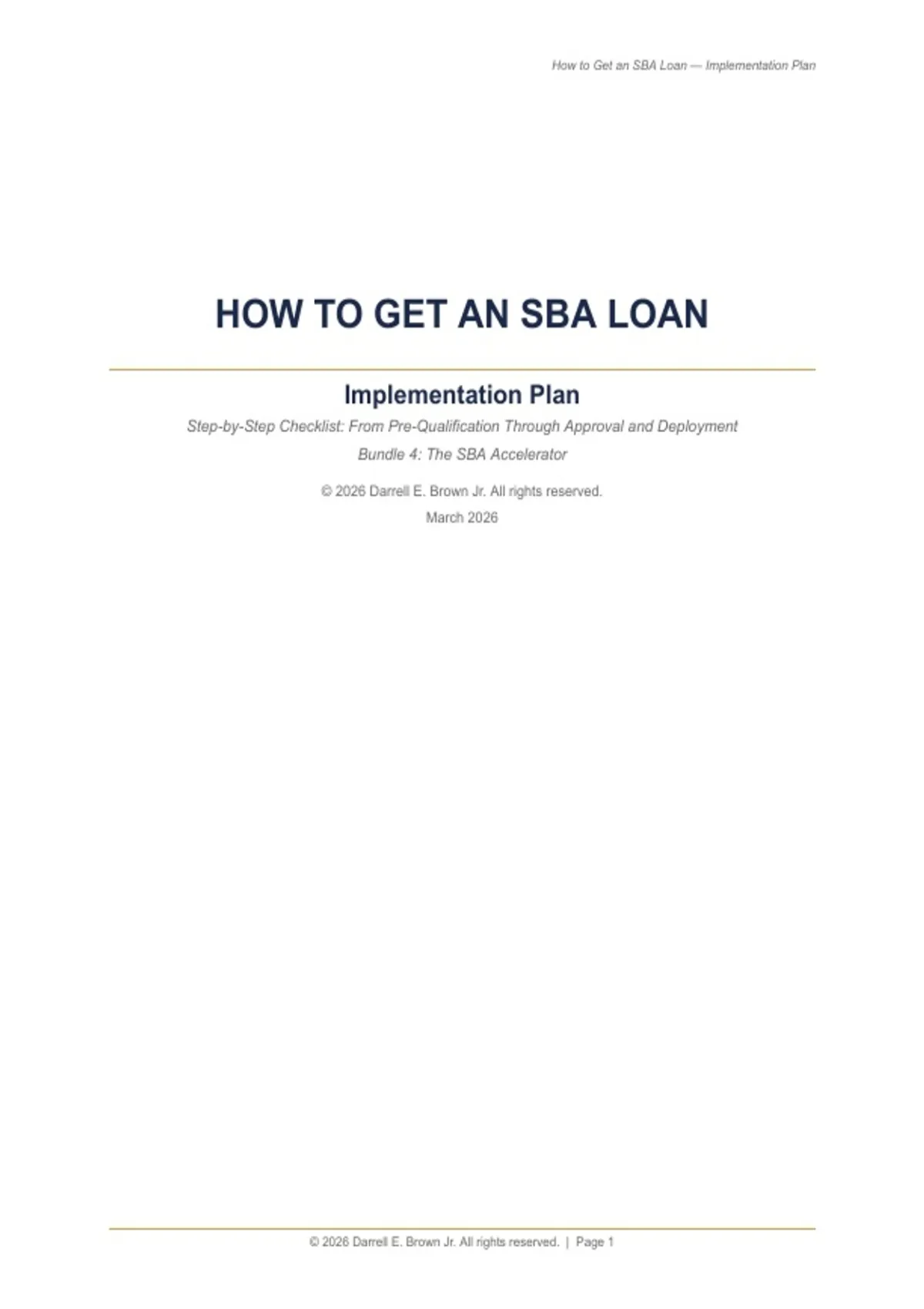 How to Get an SBA Loan — Implementation Plan

HOW TO GET AN SBA LOAN

Implementation Plan

Step-by-Step Checklist: From Pre-Qualification Through Approval and Deployment

Bundle 4: The SBA Accelerator

© 2026 Darrell E. Brown Jr. All rights reserved.

March 2026

© 2026 Darrell E. Brown Jr. All rights reserved. | Page 1